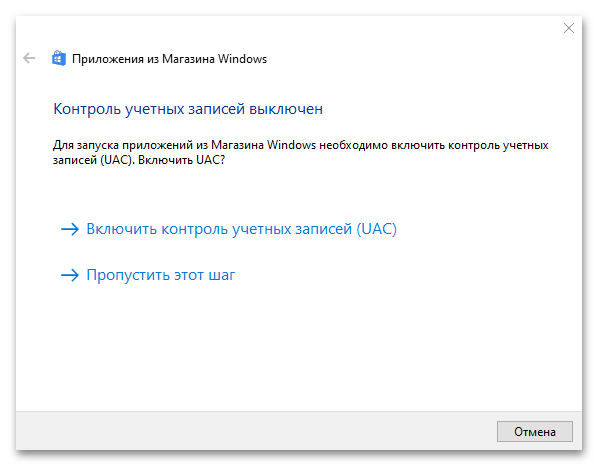 Приложения из Магазина Windows

Контроль учетных записей выключен

Для запуска приложений из Магазина Windows необходимо включить контроль учетных записей (UAC). Включить UAC?

→ Включить контроль учетных записей (UAC)

→ Пропустить этот шаг

Отмена